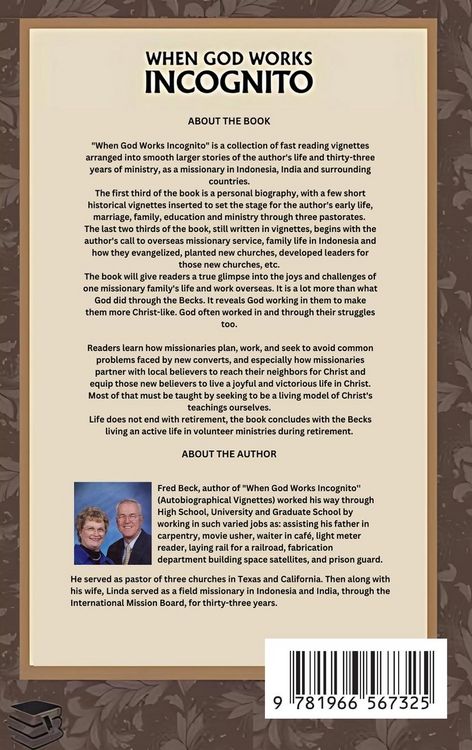 WHEN GOD WORKS
INCOGNITO

ABOUT THE BOOK

"When God Works Incognito" is a collection of fast reading vignettes arranged into smooth larger stories of the author's life and thirty-three years of ministry, as a missionary in Indonesia, India and surrounding countries.
The first third of the book is a personal biography, with a few short historical vignettes inserted to set the stage for the author's early life, marriage, family, education and ministry through three pastorates.
The last two thirds of the book, still written in vignettes, begins with the author's call to overseas missionary service, family life in Indonesia and how they evangelized, planted new churches, developed leaders for those new churches, etc.
The book will give readers a true glimpse into the joys and challenges of one missionary family's life and work overseas. It is a lot more than what God did through the Becks. It reveals God working in them to make them more Christ-like. God often worked in and through their struggles too.

Readers learn how missionaries plan, work, and seek to avoid common problems faced by new converts, and especially how missionaries partner with local believers to reach their neighbors for Christ and equip those new believers to live a joyful and victorious life in Christ. Most of that must be taught by seeking to be a living model of Christ's teachings ourselves.
Life does not end with retirement, the book concludes with the Becks living an active life in volunteer ministries during retirement.

ABOUT THE AUTHOR

Fred Beck, author of "When God Works Incognito" (Autobiographical Vignettes) worked his way through High School, University and Graduate School by working in such varied jobs as: assisting his father in carpentry, movie usher, waiter in café, light meter reader, laying rail for a railroad, fabrication department building space satellites, and prison guard.

He served as pastor of three churches in Texas and California. Then along with his wife, Linda served as a field missionary in Indonesia and India, through the International Mission Board, for thirty-three years.

9 781966 567325